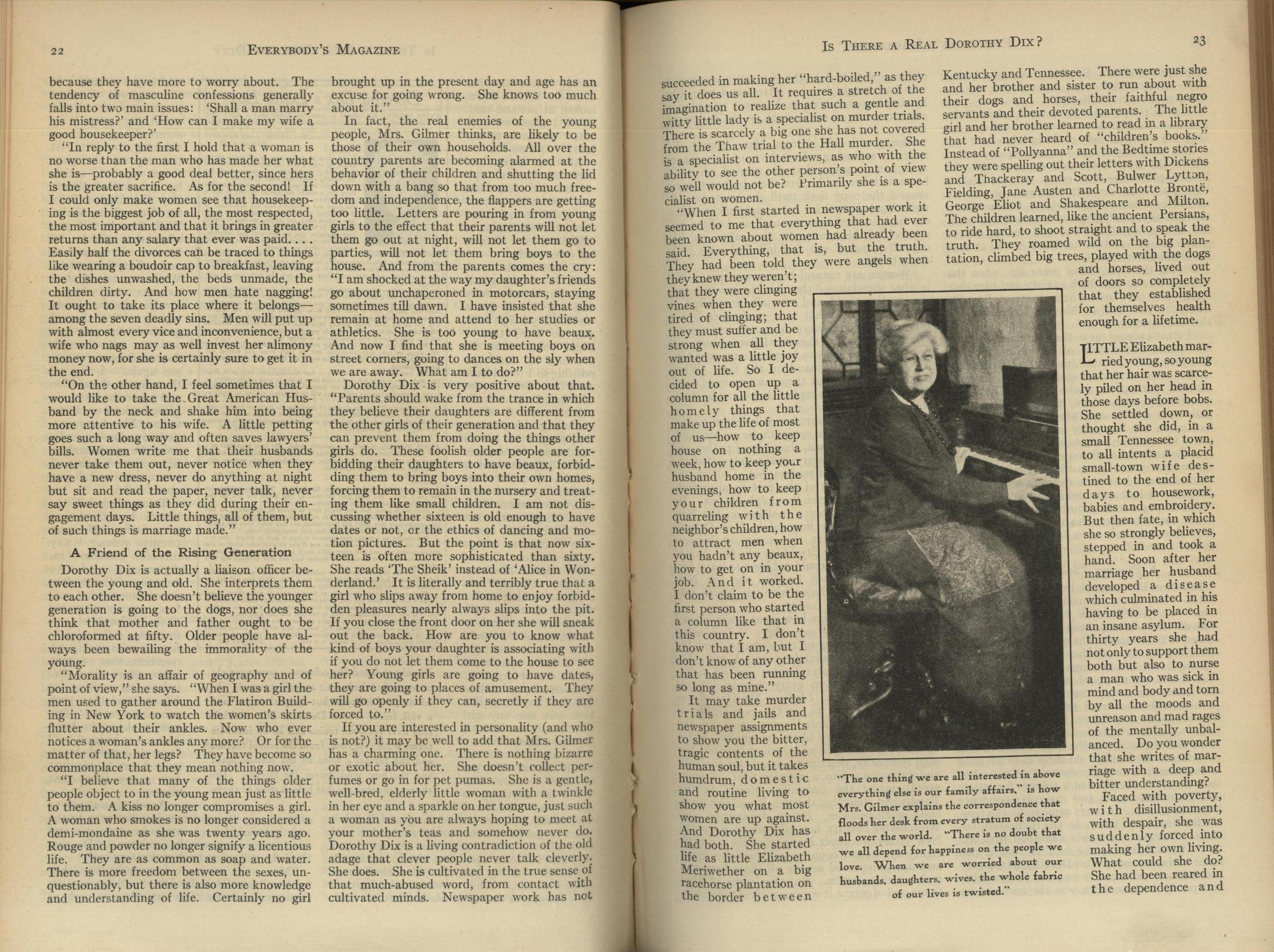 22 EVERYBODY'S MAGAZINE

because they have more to worry about. The tendency of masculine confessions generally falls into two main issues: 'Shall a man marry his mistress?' and 'How can I make my wife a good housekeeper?'

"In reply to the first I hold that a woman is no worse than the man who has made her what she is—probably a good deal better, since hers is the greater sacrifice. As for the second! If I could only make women see that housekeeping is the biggest job of all, the most respected, the most important and that it brings in greater returns than any salary that ever was paid. . . . Easily half the divorces can be traced to things like wearing a boudoir cap to breakfast, leaving the dishes unwashed, the beds unmade, the children dirty. And how men hate nagging! It ought to take its place where it belongs—among the seven deadly sins. Men will put up with almost every vice and inconvenience, but a wife who nags may as well invest her alimony money now, for she is certainly sure to get it in the end.

"On the other hand, I feel sometimes that I would like to take the Great American Husband by the neck and shake him into being more attentive to his wife. A little petting goes such a long way and often saves lawyers' bills. Women write me that their husbands never take them out, never notice when they have a new dress, never do anything at night but sit and read the paper, never talk, never say sweet things as they did during their engagement days. Little things, all of them, but of such things is marriage made."

A Friend of the Rising Generation

Dorothy Dix is actually a liaison officer between the young and old. She interprets them to each other. She doesn't believe the younger generation is going to the dogs, nor does she think that mother and father ought to be chloroformed at fifty. Older people have always been bewailing the immorality of the young.

"Morality is an affair of geography and of point of view," she says. "When I was a girl the men used to gather around the Flatiron Building in New York to watch the women's skirts flutter about their ankles. Now who ever notices a woman's ankles any more? Or for the matter of that, her legs? They have become so commonplace that they mean nothing now.

"I believe that many of the things older people object to in the young mean just as little to them. A kiss no longer compromises a girl. A woman who smokes is no longer considered a demi-mondaine as she was twenty years ago. Rouge and powder no longer signify a licentious life. They are as common as soap and water. There is more freedom between the sexes, unquestionably, but there is also more knowledge and understanding of life. Certainly no girl brought up in the present day and age has an excuse for going wrong. She knows too much about it."

In fact, the real enemies of the young people, Mrs. Gilmer thinks, are likely to be those of their own households. All over the country parents are becoming alarmed at the behavior of their children and shutting the lid down with a bang so that from too much freedom and independence, the flappers are getting too little. Letters are pouring in from young girls to the effect that their parents will not let them go out at night, will not let them go to parties, will not let them bring boys to the house. And from the parents comes the cry: "I am shocked at the way my daughter's friends go about unchaperoned in motorcars, staying sometimes till dawn. I have insisted that she remain at home and attend to her studies or athletics. She is too young to have beaux. And now I find that she is meeting boys on street corners, going to dances on the sly when we are away. What am I to do?"

Dorothy Dix is very positive about that. "Parents should wake from the trance in which they believe their daughters are different from the other girls of their generation and that they can prevent them from doing the things other girls do. These foolish older people are forbidding their daughters to have beaux, forbidding them to bring boys into their own homes, forcing them to remain in the nursery and treating them like small children. I am not discussing whether sixteen is old enough to have dates or not, or the ethics of dancing and motion pictures. But the point is that now sixteen is often more sophisticated than sixty. She reads 'The Sheik' instead of 'Alice in Wonderland.' It is literally and terribly true that a girl who slips away from home to enjoy forbidden pleasures nearly always slips into the pit. If you close the front door on her she will sneak out the back. How are you to know what kind of boys your daughter is associating with if you do not let them come to the house to see her? Young girls are going to have dates, they are going to places of amusement. They will go openly if they can, secretly if they are forced to."

If you are interested in personality (and who is not?) it may be well to add that Mrs. Gilmer has a charming one. There is nothing bizarre or exotic about her. She doesn't collect perfumes or go in for pet pumas. She is a gentle, well-bred, elderly little woman with a twinkle in her eye and a sparkle on her tongue, just such a woman as you are always hoping to meet at your mother's teas and somehow never do. Dorothy Dix is a living contradiction of the old adage that clever people never talk cleverly. She does. She is cultivated in the true sense of that much-abused word, from contact with cultivated minds. Newspaper work has not

IS THERE A REAL DOROTHY DIX? 23

succeeded in making her "hard-boiled," as they say it does us all. It requires a stretch of the imagination to realize that such a gentle and witty little lady is a specialist on murder trials. There is scarcely a big one she has not covered from the Thaw trial to the Hall murder. She is a specialist on interviews, as who with the ability to see the other person's point of view so well would not be? Primarily she is a specialist on women.

"When I first started in newspaper work it seemed to me that everything that had ever been known about women had already been said. Everything, that is, but the truth. They had been told they were angels when they knew they weren't; that they were clinging vines when they were tired of clinging; that they must suffer and be strong when all they wanted was a little joy out of life. So I decided to open up a column for all the little homely things that make up the life of most of us—how to keep house on nothing a week, how to keep your husband home in the evenings, how to keep your children from quarreling with the neighbor's children, how to attract men when you hadn't any beaux, how to get on in your job. And it worked. I don't claim to be the first person who started a column like that in this country. I don't know that I am, but I don't know of any other that has been running so long as mine."

It may take murder trials and jails and newspaper assignments to show you the bitter, tragic contents of the human soul, but it takes humdrum, domestic and routine living to show you what most women are up against. And Dorothy Dix has had both. She started life as little Elizabeth Meriwether on a big racehorse plantation on the border between Kentucky and Tennessee. There were just she and her brother and sister to run about with their dogs and horses, their faithful negro servants and their devoted parents. The little girl and her brother learned to read in a library that had never heard of "children's books." Instead of "Pollyanna" and the Bedtime stories they were spelling out their letters with Dickens and Thackeray and Scott, Bulwer Lytton, Fielding, Jane Austen and Charlotte Brontë, George Eliot and Shakespeare and Milton. The children learned, like the ancient Persians, to ride hard, to shoot straight and to speak the truth. They roamed wild on the big plantation, climbed big trees, played with the dogs and horses, lived out of doors so completely that they established for themselves health enough for a lifetime.

LITTLE Elizabeth married young, so young that her hair was scarcely piled on her head in those days before bobs. She settled down, or thought she did, in a small Tennessee town, to all intents a placid small-town wife destined to the end of her days to housework, babies and embroidery. But then fate, in which she so strongly believes, stepped in and took a hand. Soon after her marriage her husband developed a disease which culminated in his having to be placed in an insane asylum. For thirty years she had not only to support them both but also to nurse a man who was sick in mind and body and torn by all the moods and unreason and mad rages of the mentally unbalanced. Do you wonder that she writes of marriage with a deep and bitter understanding?

Faced with poverty, with disillusionment, with despair, she was suddenly forced into making her own living. What could she do? She had been reared in the dependence and

"The one thing we are all interested in above everything else is our family affairs," is how Mrs. Gilmer explains the correspondence that floods her desk from every stratum of society all over the world. "There is no doubt that we all depend for happiness on the people we love. When we are worried about our husbands, daughters, wives, the whole fabric of our lives is twisted."